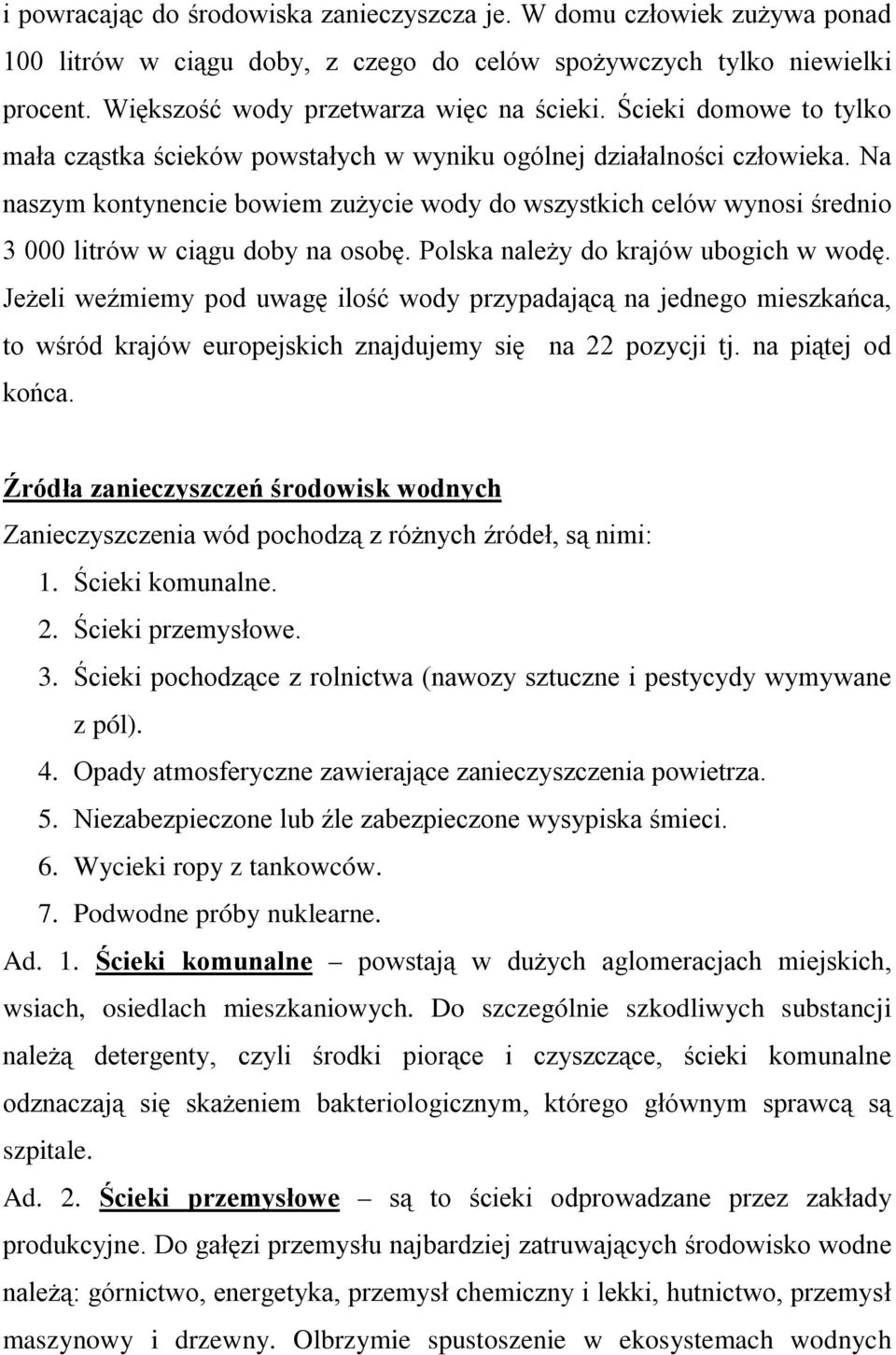 i powracając do środowiska zanieczyszcza je. W domu człowiek zużywa ponad 100 litrów w ciągu doby, z czego do celów spożywczych tylko niewielki procent. Większość wody przetwarza więc na ścieki. Ścieki domowe to tylko mała cząstka ścieków powstałych w wyniku ogólnej działalności człowieka. Na naszym kontynencie bowiem zużycie wody do wszystkich celów wynosi średnio 3 000 litrów w ciągu doby na osobę. Polska należy do krajów ubogich w wodę. Jeżeli weźmiemy pod uwagę ilość wody przypadającą na jednego mieszkańca, to wśród krajów europejskich znajdujemy się na 22 pozycji tj. na piątej od końca.

Źródła zanieczyszczeń środowisk wodnych

Zanieczyszczenia wód pochodzą z różnych źródeł, są nimi:
1. Ścieki komunalne.
2. Ścieki przemysłowe.
3. Ścieki pochodzące z rolnictwa (nawozy sztuczne i pestycydy wymywane z pól).
4. Opady atmosferyczne zawierające zanieczyszczenia powietrza.
5. Niezabezpieczone lub źle zabezpieczone wysypiska śmieci.
6. Wycieki ropy z tankowców.
7. Podwodne próby nuklearne.

Ad. 1. Ścieki komunalne – powstają w dużych aglomeracjach miejskich, wsiach, osiedlach mieszkaniowych. Do szczególnie szkodliwych substancji należą detergenty, czyli środki piorące i czyszczące, ścieki komunalne odznaczają się skażeniem bakteriologicznym, którego głównym sprawcą są szpitale.

Ad. 2. Ścieki przemysłowe – są to ścieki odprowadzane przez zakłady produkcyjne. Do gałęzi przemysłu najbardziej zatruwających środowisko wodne należą: górnictwo, energetyka, przemysł chemiczny i lekki, hutnictwo, przemysł maszynowy i drzewny. Olbrzymie spustoszenie w ekosystemach wodnych